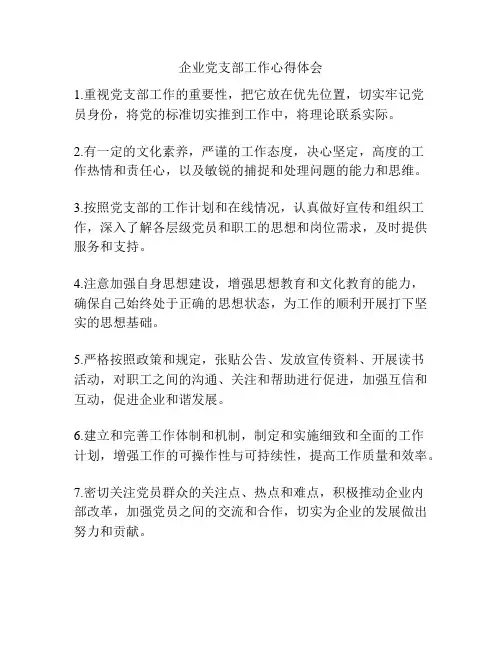 企业党支部工作心得体会

1.重视党支部工作的重要性，把它放在优先位置，切实牢记党员身份，将党的标准切实推到工作中，将理论联系实际。

2.有一定的文化素养，严谨的工作态度，决心坚定，高度的工作热情和责任心，以及敏锐的捕捉和处理问题的能力和思维。

3.按照党支部的工作计划和在线情况，认真做好宣传和组织工作，深入了解各层级党员和职工的思想和岗位需求，及时提供服务和支持。

4.注意加强自身思想建设，增强思想教育和文化教育的能力，确保自己始终处于正确的思想状态，为工作的顺利开展打下坚实的思想基础。

5.严格按照政策和规定，张贴公告、发放宣传资料、开展读书活动，对职工之间的沟通、关注和帮助进行促进，加强互信和互动，促进企业和谐发展。

6.建立和完善工作体制和机制，制定和实施细致和全面的工作计划，增强工作的可操作性与可持续性，提高工作质量和效率。

7.密切关注党员群众的关注点、热点和难点，积极推动企业内部改革，加强党员之间的交流和合作，切实为企业的发展做出努力和贡献。